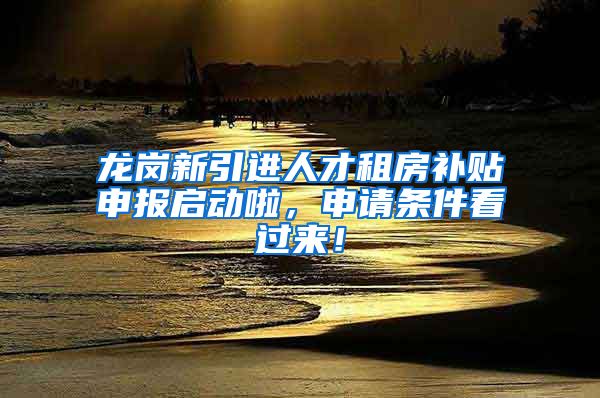 龙岗新引进人才租房补贴申报启动啦，申请条件看过来！